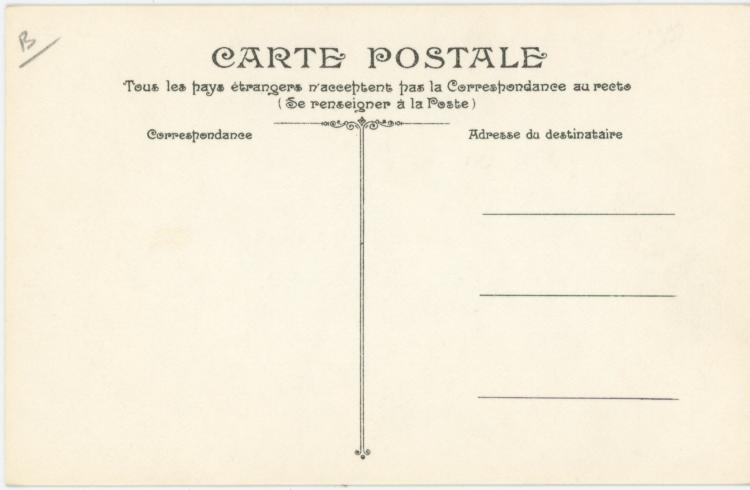 B

CARTE POSTALE

Tous les pays étrangers n'acceptent pas la Correspondance au recto
(Se renseigner à la Poste)

Correspondance

Adresse du destinataire